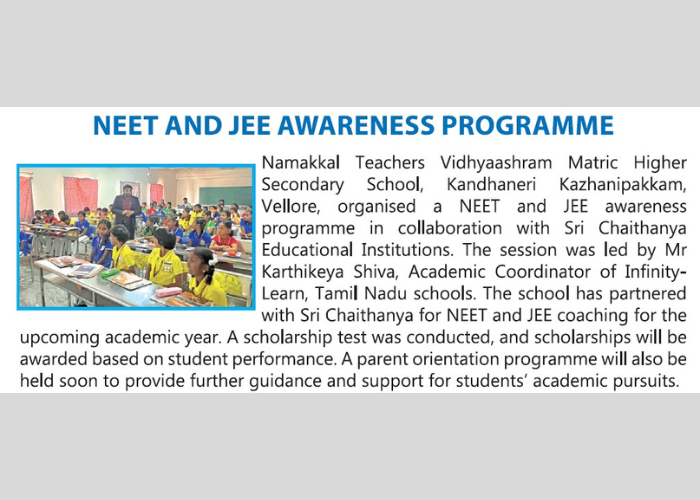 NEET AND JEE AWARENESS PROGRAMME

Namakkal Teachers Vidhyaashram Matric Higher Secondary School, Kandhaneri Kazhanipakkam, Vellore, organised a NEET and JEE awareness programme in collaboration with Sri Chaithanya Educational Institutions. The session was led by Mr Karthikeya Shiva, Academic Coordinator of Infinity-Learn, Tamil Nadu schools. The school has partnered with Sri Chaithanya for NEET and JEE coaching for the upcoming academic year. A scholarship test was conducted, and scholarships will be awarded based on student performance. A parent orientation programme will also be held soon to provide further guidance and support for students' academic pursuits.